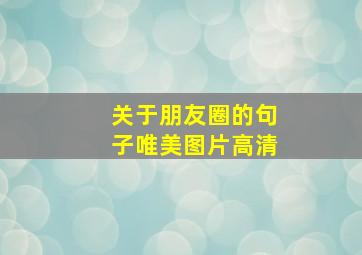 关于朋友圈的句子唯美图片高清